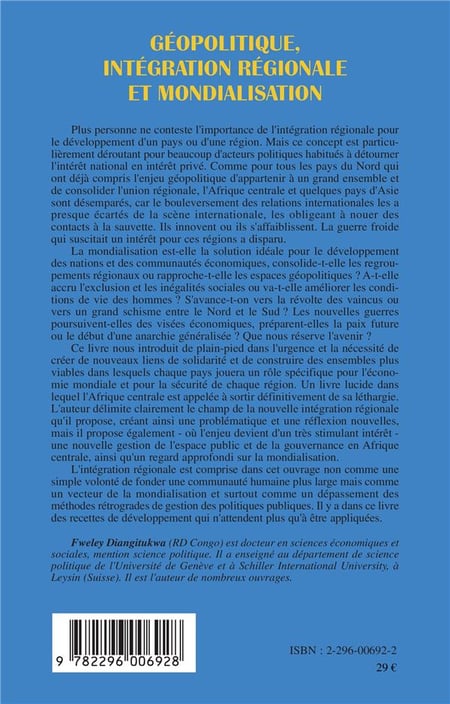 GÉOPOLITIQUE,
INTÉGRATION RÉGIONALE
ET MONDIALISATION

Plus personne ne conteste l'importance de l'intégration régionale pour le développement d'un pays ou d'une région. Mais ce concept est particulièrement déroutant pour beaucoup d'acteurs politiques habitués à détourner l'intérêt national en intérêt privé. Comme pour tous les pays du Nord qui ont déjà compris l'enjeu géopolitique d'appartenir à un grand ensemble et de consolider l'union régionale, l'Afrique centrale et quelques pays d'Asie sont désemparés, car le bouleversement des relations internationales les a presque écartés de la scène internationale, les obligeant à nouer des contacts à la sauvette. Ils innovent ou ils s'affaiblissent. La guerre froide qui suscitait un intérêt pour ces régions a disparu.

La mondialisation est-elle la solution idéale pour le développement des nations et des communautés économiques, consolide-t-elle les regroupements régionaux ou rapproche-t-elle les espaces géopolitiques ? A-t-elle accru l'exclusion et les inégalités sociales ou va-t-elle améliorer les conditions de vie des hommes ? S'avance-t-on vers la révolte des vaincus ou vers un grand schisme entre le Nord et le Sud ? Les nouvelles guerres poursuivent-elles des visées économiques, préparent-elles la paix future ou le début d'une anarchie généralisée ? Que nous réserve l'avenir ?

Ce livre nous introduit de plain-pied dans l'urgence et la nécessité de créer de nouveaux liens de solidarité et de construire des ensembles plus viables dans lesquels chaque pays jouera un rôle spécifique pour l'économie mondiale et pour la sécurité de chaque région. Un livre lucide dans lequel l'Afrique centrale est appelée à sortir définitivement de sa léthargie. L'auteur délimite clairement le champ de la nouvelle intégration régionale qu'il propose, créant ainsi une problématique et une réflexion nouvelles, mais il propose également - où l'enjeu devient d'un très stimulant intérêt - une nouvelle gestion de l'espace public et de la gouvernance en Afrique centrale, ainsi qu'un regard approfondi sur la mondialisation.

L'intégration régionale est comprise dans cet ouvrage non comme une simple volonté de fonder une communauté humaine plus large mais comme un vecteur de la mondialisation et surtout comme un dépassement des méthodes rétrogrades de gestion des politiques publiques. Il y a dans ce livre des recettes de développement qui n'attendent plus qu'à être appliquées.

Fweley Diangitukwa (RD Congo) est docteur en sciences économiques et sociales, mention science politique. Il a enseigné au département de science politique de l'Université de Genève et à Schiller International University, à Leysin (Suisse). Il est l'auteur de nombreux ouvrages.

9 782296 006928

ISBN : 2-296-00692-2
29 €